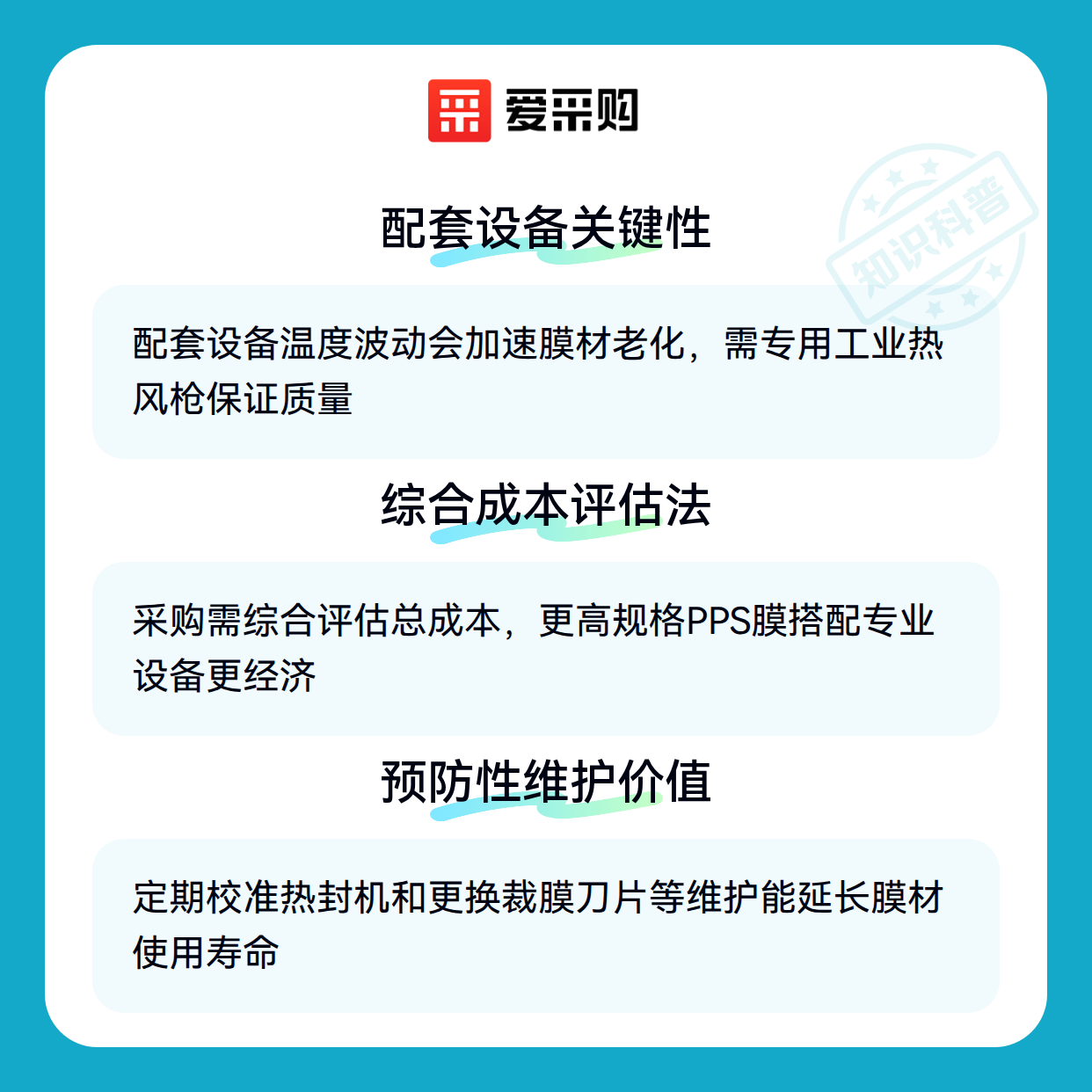 爱采购

配套设备关键性

配套设备温度波动会加速膜材老化，需专用工业热风枪保证质量

综合成本评估法

采购需综合评估总成本，更高规格PPS膜搭配专业设备更经济

预防性维护价值

定期校准热封机和更换裁膜刀片等维护能延长膜材使用寿命

知识科普